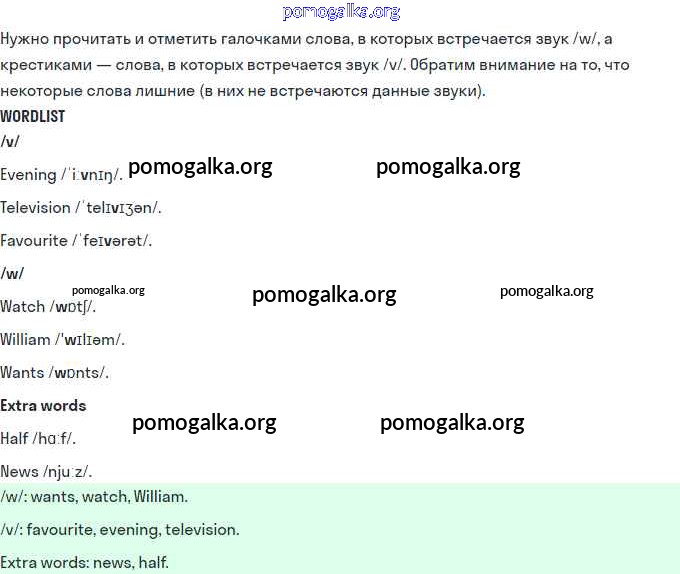 pomogalka.org

Нужно прочитать и отметить галочками слова, в которых встречается звук /w/, а крестиками — слова, в которых встречается звук /v/. Обратим внимание на то, что некоторые слова лишние (в них не встречаются данные звуки).

WORDLIST

/v/

Evening /ˈiːvnɪŋ/. pomogalka.org pomogalka.org

Television /ˈtelɪvɪʒən/.

Favourite /ˈfeɪvərət/.

/w/

pomogalka.org pomogalka.org pomogalka.org

Watch /wɒtʃ/.

William /ˈwɪlɪəm/.

Wants /wɒnts/.

Extra words

pomogalka.org pomogalka.org

Half /hɑːf/.

News /njuːz/.

/w/: wants, watch, William.

/v/: favourite, evening, television.

Extra words: news, half.